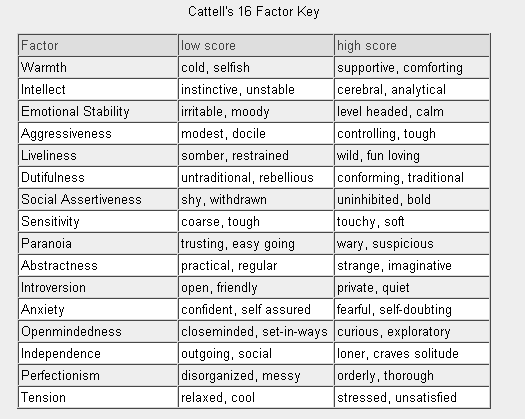 Cattell's 16 Factor Key

| Factor | low score | high score |
|---|---|---|
| Warmth | cold, selfish | supportive, comforting |
| Intellect | instinctive, unstable | cerebral, analytical |
| Emotional Stability | irritable, moody | level headed, calm |
| Aggressiveness | modest, docile | controlling, tough |
| Liveliness | somber, restrained | wild, fun loving |
| Dutifulness | untraditional, rebellious | conforming, traditional |
| Social Assertiveness | shy, withdrawn | uninhibited, bold |
| Sensitivity | coarse, tough | touchy, soft |
| Paranoia | trusting, easy going | wary, suspicious |
| Abstractness | practical, regular | strange, imaginative |
| Introversion | open, friendly | private, quiet |
| Anxiety | confident, self assured | fearful, self-doubting |
| Openmindedness | closeminded, set-in-ways | curious, exploratory |
| Independence | outgoing, social | loner, craves solitude |
| Perfectionism | disorganized, messy | orderly, thorough |
| Tension | relaxed, cool | stressed, unsatisfied |